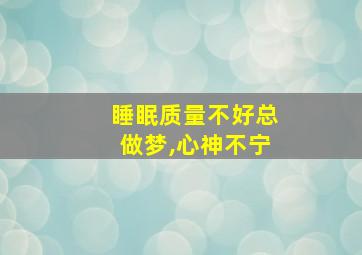 睡眠质量不好总做梦,心神不宁